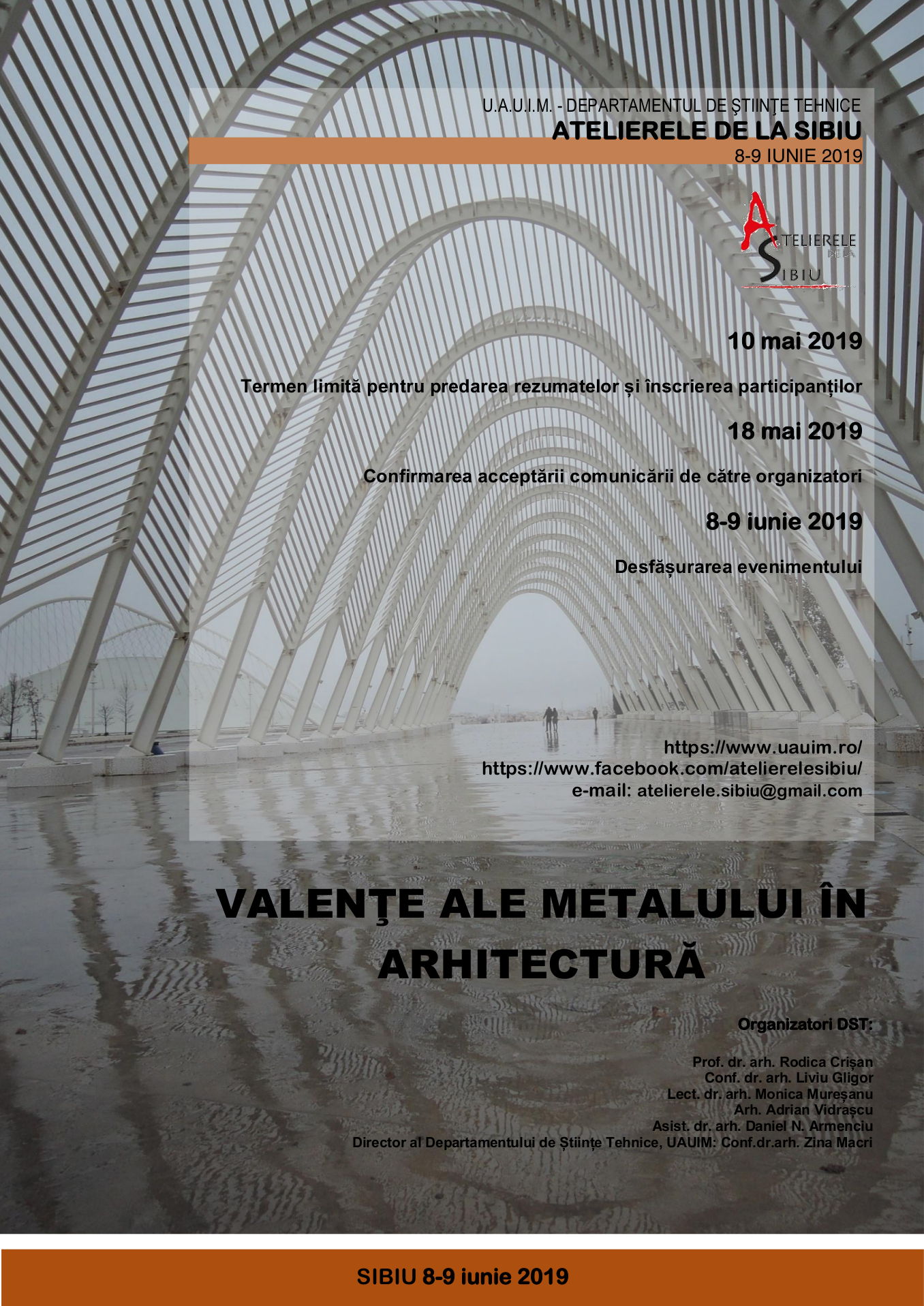 U.A.U.I.M. - DEPARTAMENTUL DE ŞTIINŢE TEHNICE
ATELIERELE DE LA SIBIU
8-9 IUNIE 2019

ATELIERELE DE LA SIBIU

10 mai 2019

Termen limită pentru predarea rezumatelor și înscrierea participanților

18 mai 2019

Confirmarea acceptării comunicării de către organizatori

8-9 iunie 2019

Desfășurarea evenimentului

https://www.uauim.ro/
https://www.facebook.com/atelierelesibiu/
e-mail: atelierele.sibiu@gmail.com

VALENŢE ALE METALULUI ÎN ARHITECTURĂ

Organizatori DST:

Prof. dr. arh. Rodica Crișan
Conf. dr. arh. Liviu Gligor
Lect. dr. arh. Monica Mureșanu
Arh. Adrian Vidrașcu
Asist. dr. arh. Daniel N. Armenciu
Director al Departamentului de Științe Tehnice, UAUIM: Conf.dr.arh. Zina Macri

SIBIU 8-9 iunie 2019